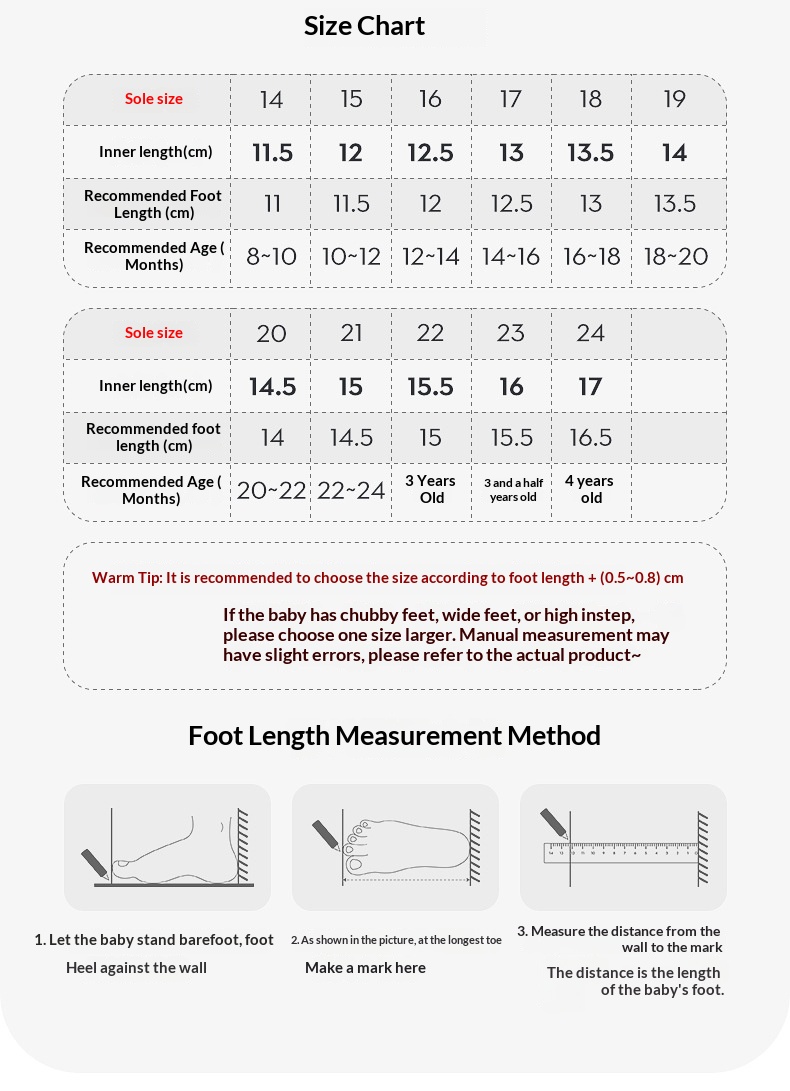 Size Chart

| Sole size | 14 | 15 | 16 | 17 | 18 | 19 |
|---|---|---|---|---|---|---|
| Inner length(cm) | 11.5 | 12 | 12.5 | 13 | 13.5 | 14 |
| Recommended Foot Length (cm) | 11 | 11.5 | 12 | 12.5 | 13 | 13.5 |
| Recommended Age ( Months) | 8~10 | 10~12 | 12~14 | 14~16 | 16~18 | 18~20 |

| Sole size | 20 | 21 | 22 | 23 | 24 | |
|---|---|---|---|---|---|---|
| Inner length(cm) | 14.5 | 15 | 15.5 | 16 | 17 | |
| Recommended foot length (cm) | 14 | 14.5 | 15 | 15.5 | 16.5 | |
| Recommended Age ( Months) | 20~22 | 22~24 | 3 Years Old | 3 and a half years old | 4 years old | |

Warm Tip: It is recommended to choose the size according to foot length + (0.5~0.8) cm

If the baby has chubby feet, wide feet, or high instep, please choose one size larger. Manual measurement may have slight errors, please refer to the actual product~

Foot Length Measurement Method

1. Let the baby stand barefoot, foot
Heel against the wall

2. As shown in the picture, at the longest toe
Make a mark here

3. Measure the distance from the wall to the mark
The distance is the length of the baby's foot.